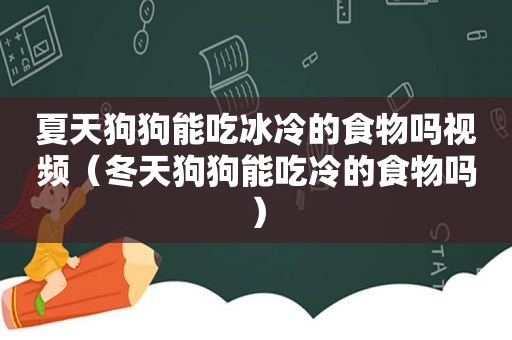 夏天狗狗能吃冰冷的食物吗视频（冬天狗狗能吃冷的食物吗）

STAT